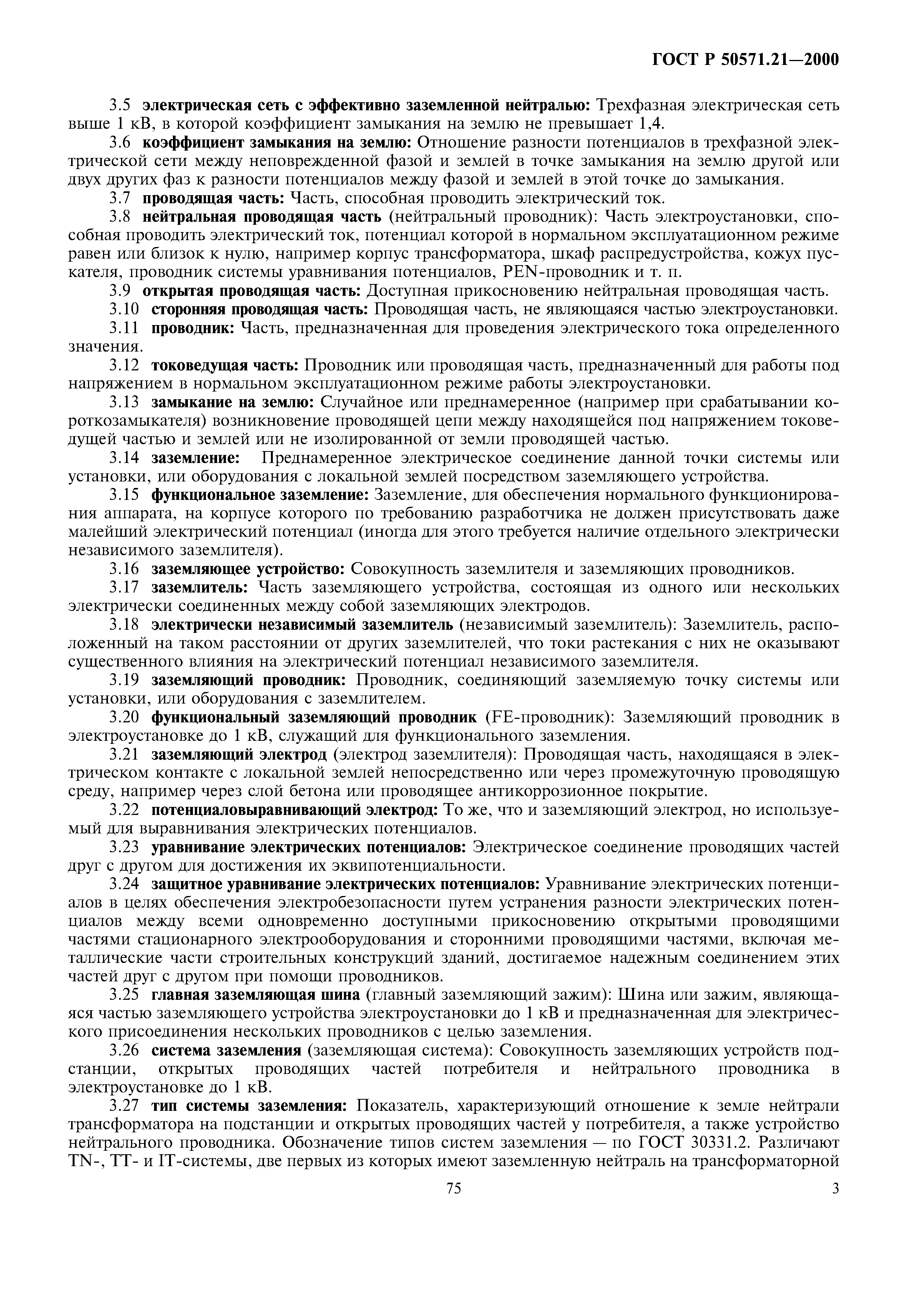 ГОСТ Р 50571.21—2000

3.5 электрическая сеть с эффективно заземленной нейтралью: Трехфазная электрическая сеть выше 1 кВ, в которой коэффициент замыкания на землю не превышает 1,4.

3.6 коэффициент замыкания на землю: Отношение разности потенциалов в трехфазной электрической сети между неповрежденной фазой и землей в точке замыкания на землю другой или двух других фаз к разности потенциалов между фазой и землей в этой точке до замыкания.

3.7 проводящая часть: Часть, способная проводить электрический ток.

3.8 нейтральная проводящая часть (нейтральный проводник): Часть электроустановки, способная проводить электрический ток, потенциал которой в нормальном эксплуатационном режиме равен или близок к нулю, например корпус трансформатора, шкаф распредустройства, кожух пускателя, проводник системы уравнивания потенциалов, PEN-проводник и т. п.

3.9 открытая проводящая часть: Доступная прикосновению нейтральная проводящая часть.

3.10 сторонняя проводящая часть: Проводящая часть, не являющаяся частью электроустановки.

3.11 проводник: Часть, предназначенная для проведения электрического тока определенного значения.

3.12 токоведущая часть: Проводник или проводящая часть, предназначенный для работы под напряжением в нормальном эксплуатационном режиме работы электроустановки.

3.13 замыкание на землю: Случайное или преднамеренное (например при срабатывании короткозамыкателя) возникновение проводящей цепи между находящейся под напряжением токоведущей частью и землей или не изолированной от земли проводящей частью.

3.14 заземление: Преднамеренное электрическое соединение данной точки системы или установки, или оборудования с локальной землей посредством заземляющего устройства.

3.15 функциональное заземление: Заземление, для обеспечения нормального функционирования аппарата, на корпусе которого по требованию разработчика не должен присутствовать даже малейший электрический потенциал (иногда для этого требуется наличие отдельного электрически независимого заземлителя).

3.16 заземляющее устройство: Совокупность заземлителя и заземляющих проводников.

3.17 заземлитель: Часть заземляющего устройства, состоящая из одного или нескольких электрически соединенных между собой заземляющих электродов.

3.18 электрически независимый заземлитель (независимый заземлитель): Заземлитель, расположенный на таком расстоянии от других заземлителей, что токи растекания с них не оказывают существенного влияния на электрический потенциал независимого заземлителя.

3.19 заземляющий проводник: Проводник, соединяющий заземляемую точку системы или установки, или оборудования с заземлителем.

3.20 функциональный заземляющий проводник (FE-проводник): Заземляющий проводник в электроустановке до 1 кВ, служащий для функционального заземления.

3.21 заземляющий электрод (электрод заземлителя): Проводящая часть, находящаяся в электрическом контакте с локальной землей непосредственно или через промежуточную проводящую среду, например через слой бетона или проводящее антикоррозионное покрытие.

3.22 потенциаловыравнивающий электрод: То же, что и заземляющий электрод, но используемый для выравнивания электрических потенциалов.

3.23 уравнивание электрических потенциалов: Электрическое соединение проводящих частей друг с другом для достижения их эквипотенциальности.

3.24 защитное уравнивание электрических потенциалов: Уравнивание электрических потенциалов в целях обеспечения электробезопасности путем устранения разности электрических потенциалов между всеми одновременно доступными прикосновению открытыми проводящими частями стационарного электрооборудования и сторонними проводящими частями, включая металлические части строительных конструкций зданий, достигаемое надежным соединением этих частей друг с другом при помощи проводников.

3.25 главная заземляющая шина (главный заземляющий зажим): Шина или зажим, являющаяся частью заземляющего устройства электроустановки до 1 кВ и предназначенная для электрического присоединения нескольких проводников с целью заземления.

3.26 система заземления (заземляющая система): Совокупность заземляющих устройств подстанции, открытых проводящих частей потребителя и нейтрального проводника в электроустановке до 1 кВ.

3.27 тип системы заземления: Показатель, характеризующий отношение к земле нейтрали трансформатора на подстанции и открытых проводящих частей у потребителя, а также устройство нейтрального проводника. Обозначение типов систем заземления — по ГОСТ 30331.2. Различают TN-, TT- и IT-системы, две первых из которых имеют заземленную нейтраль на трансформаторной

75

3